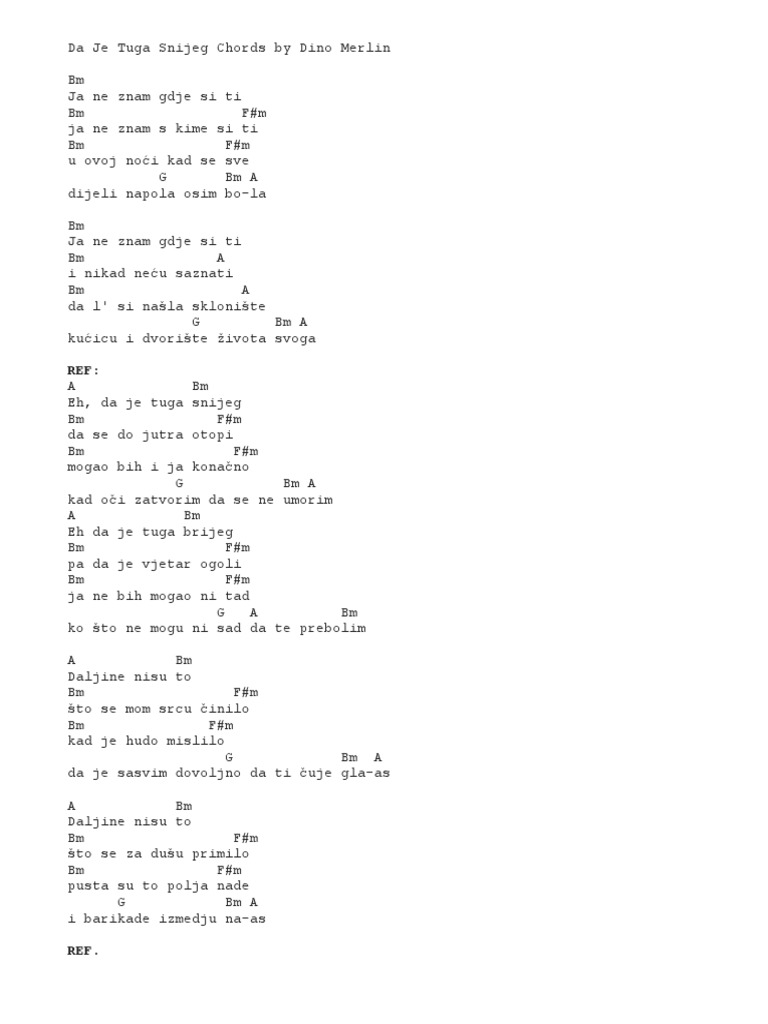 Da Je Tuga Snijeg Chords by Dino Merlin

Bm
Ja ne znam gdje si ti
Bm F#m
ja ne znam s kime si ti
Bm F#m
u ovoj noći kad se sve
G Bm A
dijeli napola osim bo-la

Bm
Ja ne znam gdje si ti
Bm A
i nikad neću saznati
Bm A
da l' si našla sklonište
G Bm A
kućicu i dvorište života svoga

REF:
A Bm
Eh, da je tuga snijeg
Bm F#m
da se do jutra otopi
Bm F#m
mogao bih i ja konačno
G Bm A
kad oči zatvorim da se ne umorim
A Bm
Eh da je tuga brijeg
Bm F#m
pa da je vjetar ogoli
Bm F#m
ja ne bih mogao ni tad
G A Bm
ko što ne mogu ni sad da te prebolim

A Bm
Daljine nisu to
Bm F#m
što se mom srcu činilo
Bm F#m
kad je hudo mislilo
G Bm A
da je sasvim dovoljno da ti čuje gla-as

A Bm
Daljine nisu to
Bm F#m
što se za dušu primilo
Bm F#m
pusta su to polja nade
G Bm A
i barikade izmedju na-as

REF.